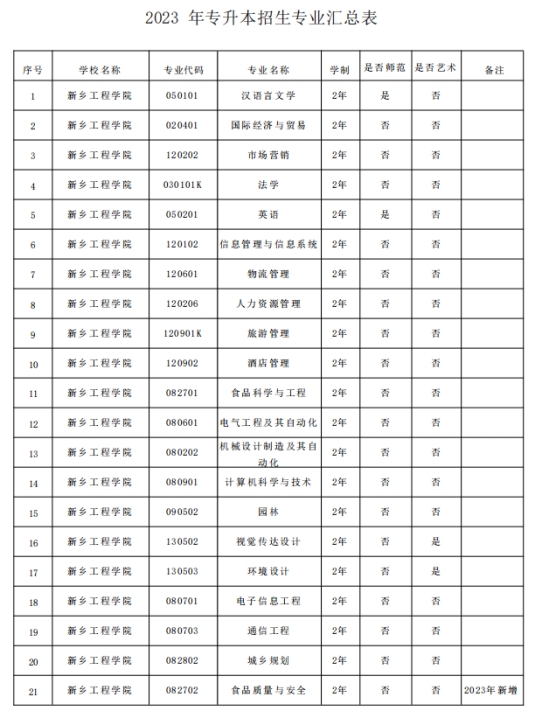 2023 年专升本招生专业汇总表

| 序号 | 学校名称 | 专业代码 | 专业名称 | 学制 | 是否师范 | 是否艺术 | 备注 |
|---|---|---|---|---|---|---|---|
| 1 | 新乡工程学院 | 050101 | 汉语言文学 | 2年 | 是 | 否 | |
| 2 | 新乡工程学院 | 020401 | 国际经济与贸易 | 2年 | 否 | 否 | |
| 3 | 新乡工程学院 | 120202 | 市场营销 | 2年 | 否 | 否 | |
| 4 | 新乡工程学院 | 030101K | 法学 | 2年 | 否 | 否 | |
| 5 | 新乡工程学院 | 050201 | 英语 | 2年 | 是 | 否 | |
| 6 | 新乡工程学院 | 120102 | 信息管理与信息系统 | 2年 | 否 | 否 | |
| 7 | 新乡工程学院 | 120601 | 物流管理 | 2年 | 否 | 否 | |
| 8 | 新乡工程学院 | 120206 | 人力资源管理 | 2年 | 否 | 否 | |
| 9 | 新乡工程学院 | 120901K | 旅游管理 | 2年 | 否 | 否 | |
| 10 | 新乡工程学院 | 120902 | 酒店管理 | 2年 | 否 | 否 | |
| 11 | 新乡工程学院 | 082701 | 食品科学与工程 | 2年 | 否 | 否 | |
| 12 | 新乡工程学院 | 080601 | 电气工程及其自动化 | 2年 | 否 | 否 | |
| 13 | 新乡工程学院 | 080202 | 机械设计制造及其自动化 | 2年 | 否 | 否 | |
| 14 | 新乡工程学院 | 080901 | 计算机科学与技术 | 2年 | 否 | 否 | |
| 15 | 新乡工程学院 | 090502 | 园林 | 2年 | 否 | 否 | |
| 16 | 新乡工程学院 | 130502 | 视觉传达设计 | 2年 | 否 | 是 | |
| 17 | 新乡工程学院 | 130503 | 环境设计 | 2年 | 否 | 是 | |
| 18 | 新乡工程学院 | 080701 | 电子信息工程 | 2年 | 否 | 否 | |
| 19 | 新乡工程学院 | 080703 | 通信工程 | 2年 | 否 | 否 | |
| 20 | 新乡工程学院 | 082802 | 城乡规划 | 2年 | 否 | 否 | |
| 21 | 新乡工程学院 | 082702 | 食品质量与安全 | 2年 | 否 | 否 | 2023年新增 |